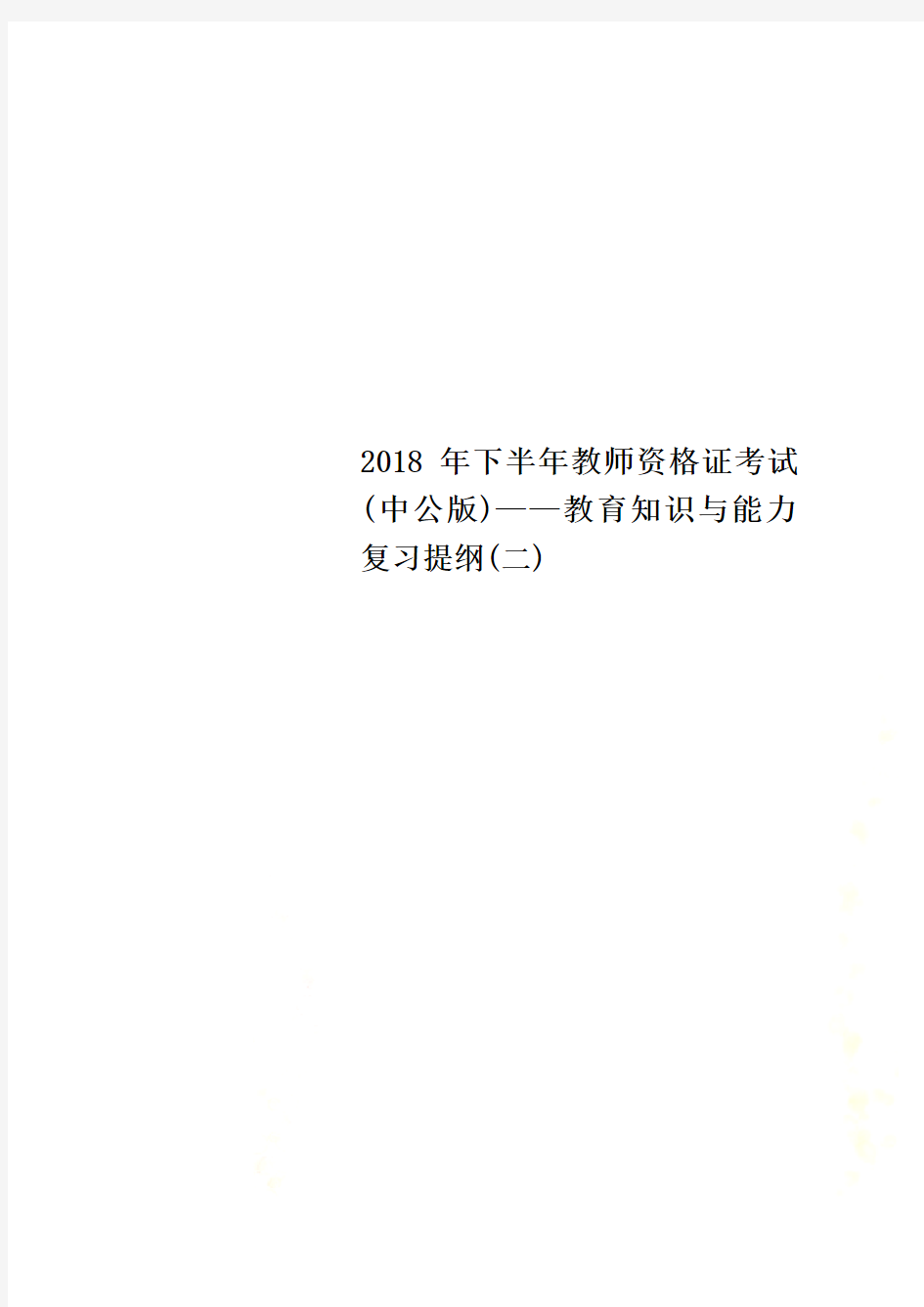 2018 年下半年教师资格证考试(中公版)——教育知识与能力复习提纲(二)